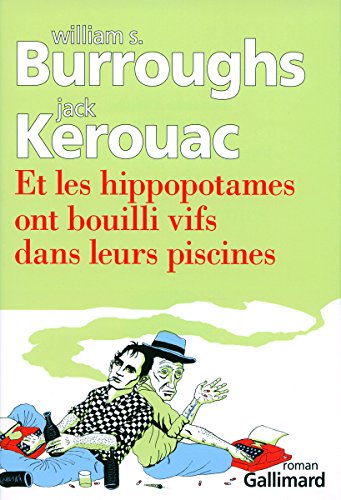 william s.
Burroughs
jack
Kerouac

Et les hippopotames ont bouilli vifs dans leurs piscines

roman
Gallimard